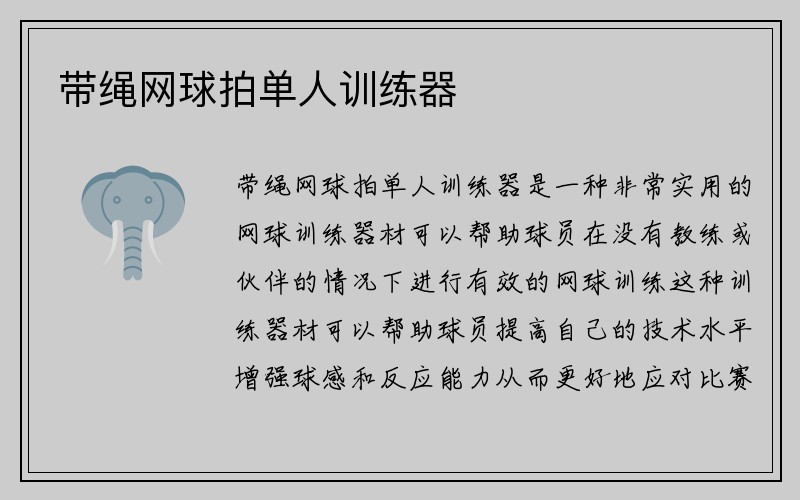 带绳网球拍单人训练器

带绳网球拍单人训练器是一种非常实用的网球训练器材可以帮助球员在没有教练或伙伴的情况下进行有效的网球训练这种训练器材可以帮助球员提高自己的技术水平增强球感和反应能力从而更好地应对比赛